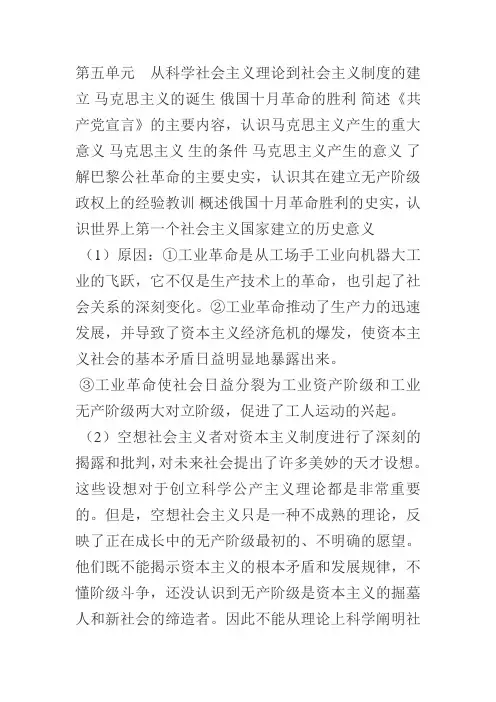 第五单元　从科学社会主义理论到社会主义制度的建立 马克思主义的诞生 俄国十月革命的胜利 简述《共产党宣言》的主要内容，认识马克思主义产生的重大意义 马克思主义 生的条件 马克思主义产生的意义 了解巴黎公社革命的主要史实，认识其在建立无产阶级政权上的经验教训 概述俄国十月革命胜利的史实，认识世界上第一个社会主义国家建立的历史意义

（1）原因：①工业革命是从工场手工业向机器大工业的飞跃，它不仅是生产技术上的革命，也引起了社会关系的深刻变化。②工业革命推动了生产力的迅速发展，并导致了资本主义经济危机的爆发，使资本主义社会的基本矛盾日益明显地暴露出来。

③工业革命使社会日益分裂为工业资产阶级和工业无产阶级两大对立阶级，促进了工人运动的兴起。

（2）空想社会主义者对资本主义制度进行了深刻的揭露和批判，对未来社会提出了许多美妙的天才设想。这些设想对于创立科学公产主义理论都是非常重要的。但是，空想社会主义只是一种不成熟的理论，反映了正在成长中的无产阶级最初的、不明确的愿望。他们既不能揭示资本主义的根本矛盾和发展规律，不懂阶级斗争，还没认识到无产阶级是资本主义的掘墓人和新社会的缔造者。因此不能从理论上科学阐明社